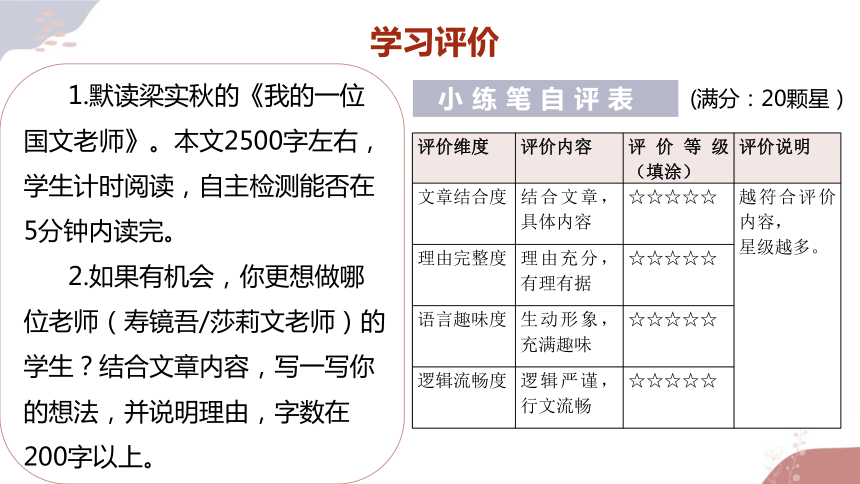 学习评价

1.默读梁实秋的《我的一位国文老师》。本文2500字左右，学生计时阅读，自主检测能否在5分钟内读完。

2.如果有机会，你更想做哪位老师（寿镜吾/莎莉文老师）的学生？结合文章内容，写一写你的想法，并说明理由，字数在200字以上。

小练笔自评表 （满分：20颗星）

| 评价维度 | 评价内容 | 评价等级（填涂） | 评价说明 |
|---|---|---|---|
| 文章结合度 | 结合文章，具体内容 | ☆☆☆☆☆ | 越符合评价内容，星级越多。 |
| 理由完整度 | 理由充分，有理有据 | ☆☆☆☆☆ | |
| 语言趣味度 | 生动形象，充满趣味 | ☆☆☆☆☆ | |
| 逻辑流畅度 | 逻辑严谨，行文流畅 | ☆☆☆☆☆ | |